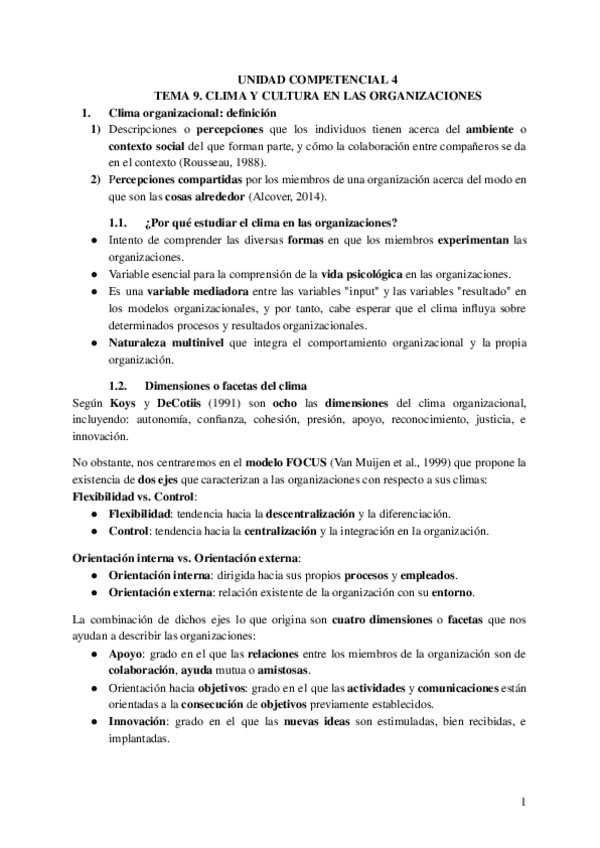 UNIDAD COMPETENCIAL 4
TEMA 9. CLIMA Y CULTURA EN LAS ORGANIZACIONES

1. Clima organizacional: definición

1) Descripciones o percepciones que los individuos tienen acerca del ambiente o contexto social del que forman parte, y cómo la colaboración entre compañeros se da en el contexto (Rousseau, 1988).

2) Percepciones compartidas por los miembros de una organización acerca del modo en que son las cosas alrededor (Alcover, 2014).

1.1. ¿Por qué estudiar el clima en las organizaciones?

● Intento de comprender las diversas formas en que los miembros experimentan las organizaciones.
● Variable esencial para la comprensión de la vida psicológica en las organizaciones.
● Es una variable mediadora entre las variables "input" y las variables "resultado" en los modelos organizacionales, y por tanto, cabe esperar que el clima influya sobre determinados procesos y resultados organizacionales.
● Naturaleza multinivel que integra el comportamiento organizacional y la propia organización.

1.2. Dimensiones o facetas del clima

Según Koys y DeCotiis (1991) son ocho las dimensiones del clima organizacional, incluyendo: autonomía, confianza, cohesión, presión, apoyo, reconocimiento, justicia, e innovación.

No obstante, nos centraremos en el modelo FOCUS (Van Muijen et al., 1999) que propone la existencia de dos ejes que caracterizan a las organizaciones con respecto a sus climas:
Flexibilidad vs. Control:
● Flexibilidad: tendencia hacia la descentralización y la diferenciación.
● Control: tendencia hacia la centralización y la integración en la organización.

Orientación interna vs. Orientación externa:
● Orientación interna: dirigida hacia sus propios procesos y empleados.
● Orientación externa: relación existente de la organización con su entorno.

La combinación de dichos ejes lo que origina son cuatro dimensiones o facetas que nos ayudan a describir las organizaciones:
● Apoyo: grado en el que las relaciones entre los miembros de la organización son de colaboración, ayuda mutua o amistosas.
● Orientación hacia objetivos: grado en el que las actividades y comunicaciones están orientadas a la consecución de objetivos previamente establecidos.
● Innovación: grado en el que las nuevas ideas son estimuladas, bien recibidas, e implantadas.

1